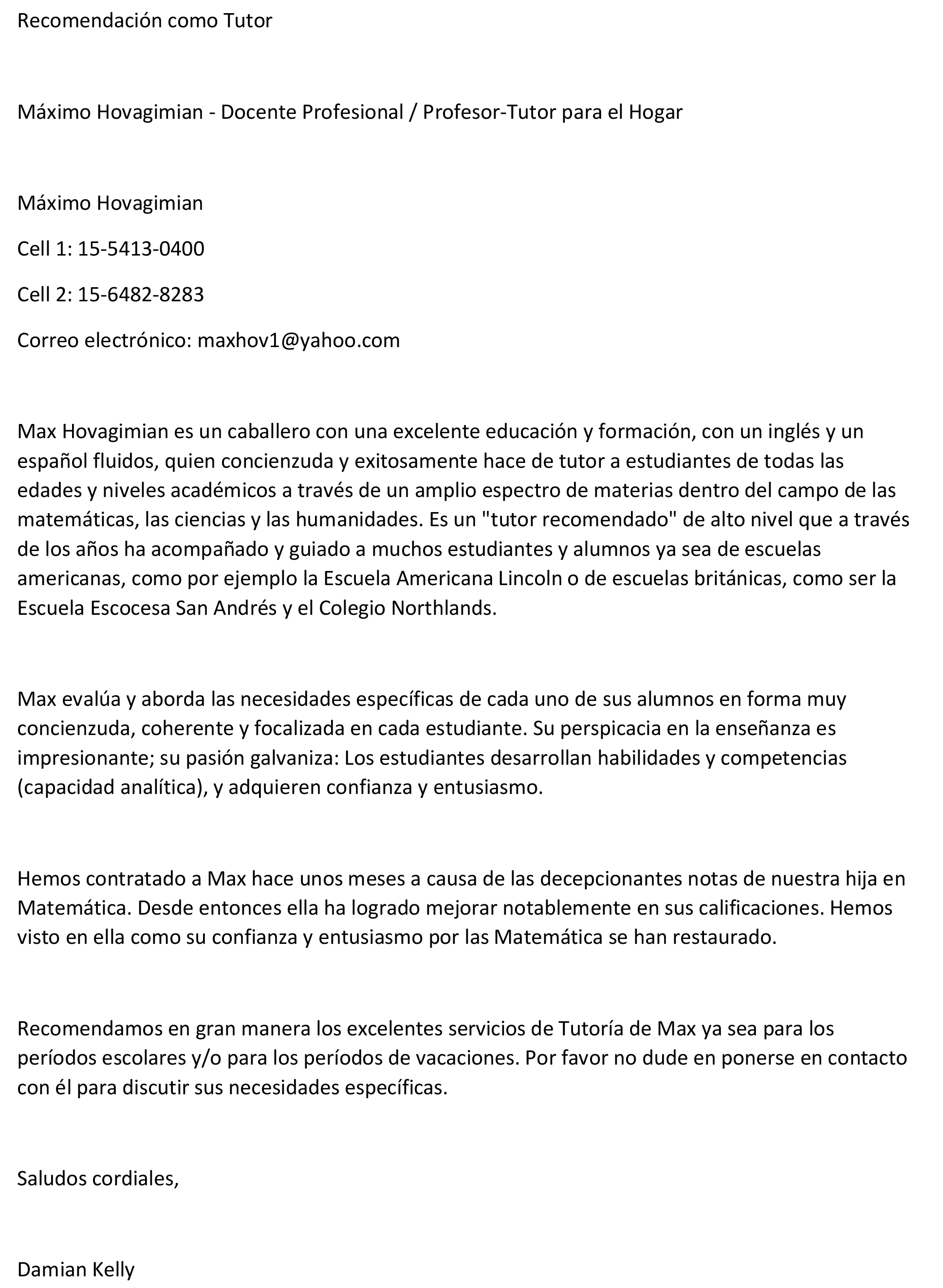 Recomendación como Tutor

Máximo Hovagimian - Docente Profesional / Profesor-Tutor para el Hogar

Máximo Hovagimian

Cell 1: 15-5413-0400

Cell 2: 15-6482-8283

Correo electrónico: maxhov1@yahoo.com

Max Hovagimian es un caballero con una excelente educación y formación, con un inglés y un español fluidos, quien concienzuda y exitosamente hace de tutor a estudiantes de todas las edades y niveles académicos a través de un amplio espectro de materias dentro del campo de las matemáticas, las ciencias y las humanidades. Es un "tutor recomendado" de alto nivel que a través de los años ha acompañado y guiado a muchos estudiantes y alumnos ya sea de escuelas americanas, como por ejemplo la Escuela Americana Lincoln o de escuelas británicas, como ser la Escuela Escocesa San Andrés y el Colegio Northlands.

Max evalúa y aborda las necesidades específicas de cada uno de sus alumnos en forma muy concienzuda, coherente y focalizada en cada estudiante. Su perspicacia en la enseñanza es impresionante; su pasión galvaniza: Los estudiantes desarrollan habilidades y competencias (capacidad analítica), y adquieren confianza y entusiasmo.

Hemos contratado a Max hace unos meses a causa de las decepcionantes notas de nuestra hija en Matemática. Desde entonces ella ha logrado mejorar notablemente en sus calificaciones. Hemos visto en ella como su confianza y entusiasmo por las Matemática se han restaurado.

Recomendamos en gran manera los excelentes servicios de Tutoría de Max ya sea para los períodos escolares y/o para los períodos de vacaciones. Por favor no dude en ponerse en contacto con él para discutir sus necesidades específicas.

Saludos cordiales,

Damian Kelly